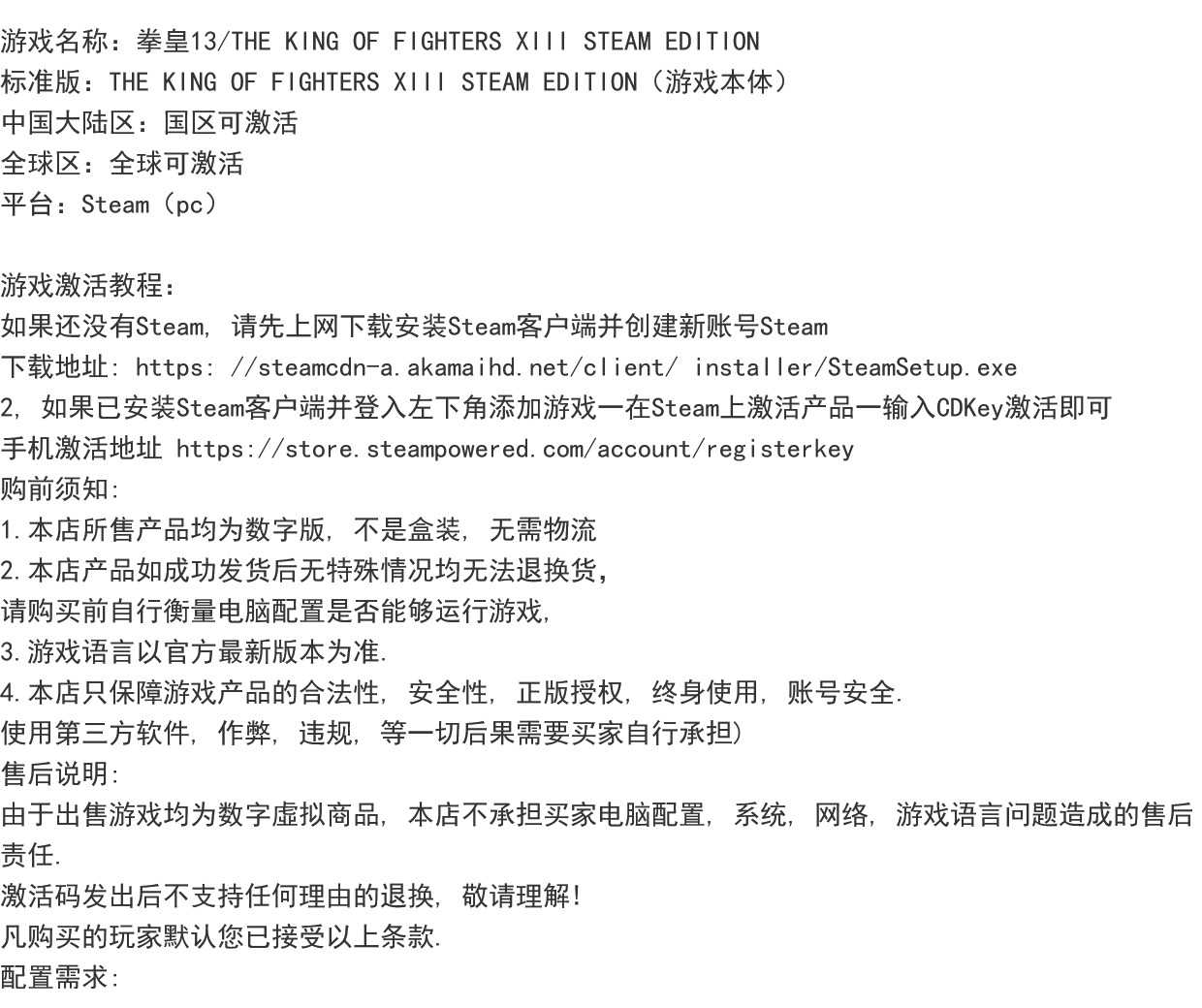 游戏名称：拳皇13/THE KING OF FIGHTERS XIII STEAM EDITION
标准版：THE KING OF FIGHTERS XIII STEAM EDITION（游戏本体）
中国大陆区：国区可激活
全球区：全球可激活
平台：Steam（pc）

游戏激活教程：
如果还没有Steam, 请先上网下载安装Steam客户端并创建新账号Steam
下载地址: https: //steamcdn-a.akamaihd.net/client/ installer/SteamSetup.exe
2, 如果已安装Steam客户端并登入左下角添加游戏一在Steam上激活产品一输入CDKey激活即可
手机激活地址 https://store.steampowered.com/account/registerkey
购前须知:
1.本店所售产品均为数字版, 不是盒装, 无需物流
2.本店产品如成功发货后无特殊情况均无法退换货，
请购买前自行衡量电脑配置是否能够运行游戏,
3.游戏语言以官方最新版本为准.
4.本店只保障游戏产品的合法性, 安全性, 正版授权, 终身使用, 账号安全.
使用第三方软件, 作弊, 违规, 等一切后果需要买家自行承担)
售后说明:
由于出售游戏均为数字虚拟商品, 本店不承担买家电脑配置, 系统, 网络, 游戏语言问题造成的售后责任.
激活码发出后不支持任何理由的退换, 敬请理解!
凡购买的玩家默认您已接受以上条款.
配置需求: